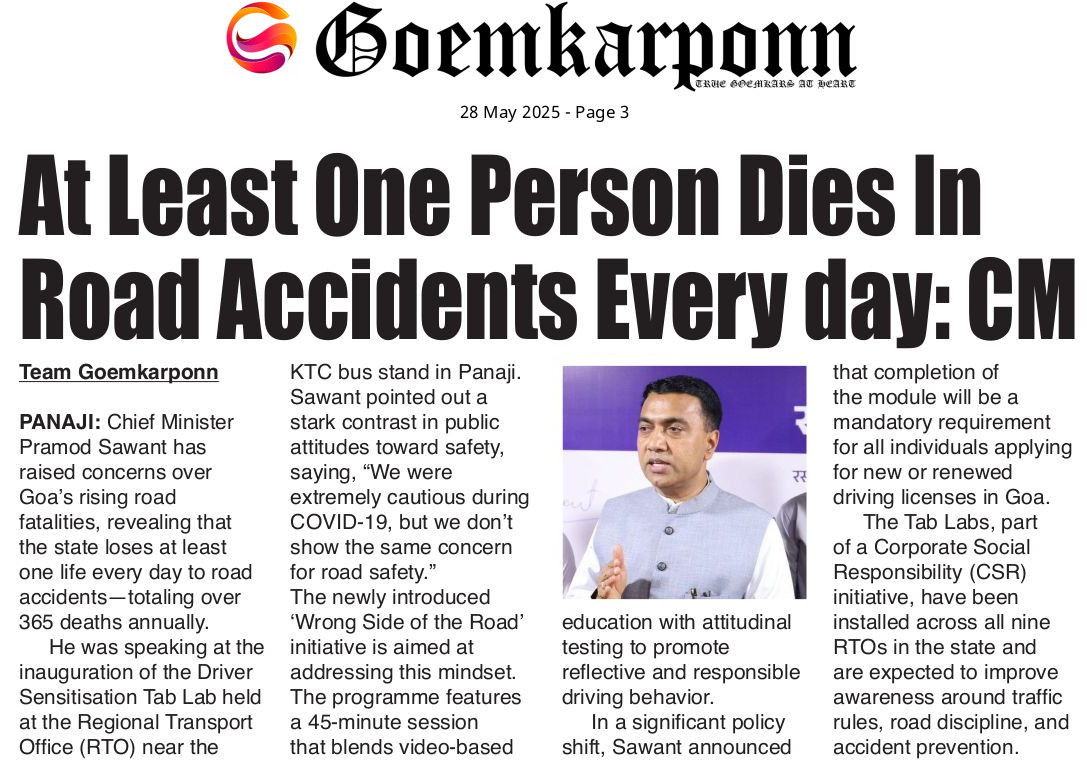 Goemkarponn
TRUE GOEMKARS AT HEART

28 May 2025 - Page 3

At Least One Person Dies In Road Accidents Every day: CM

Team Goemkarponn

PANAJI: Chief Minister Pramod Sawant has raised concerns over Goa's rising road fatalities, revealing that the state loses at least one life every day to road accidents—totaling over 365 deaths annually.

He was speaking at the inauguration of the Driver Sensitisation Tab Lab held at the Regional Transport Office (RTO) near the KTC bus stand in Panaji. Sawant pointed out a stark contrast in public attitudes toward safety, saying, "We were extremely cautious during COVID-19, but we don't show the same concern for road safety."

The newly introduced 'Wrong Side of the Road' initiative is aimed at addressing this mindset. The programme features a 45-minute session that blends video-based education with attitudinal testing to promote reflective and responsible driving behavior.

In a significant policy shift, Sawant announced that completion of the module will be a mandatory requirement for all individuals applying for new or renewed driving licenses in Goa.

The Tab Labs, part of a Corporate Social Responsibility (CSR) initiative, have been installed across all nine RTOs in the state and are expected to improve awareness around traffic rules, road discipline, and accident prevention.